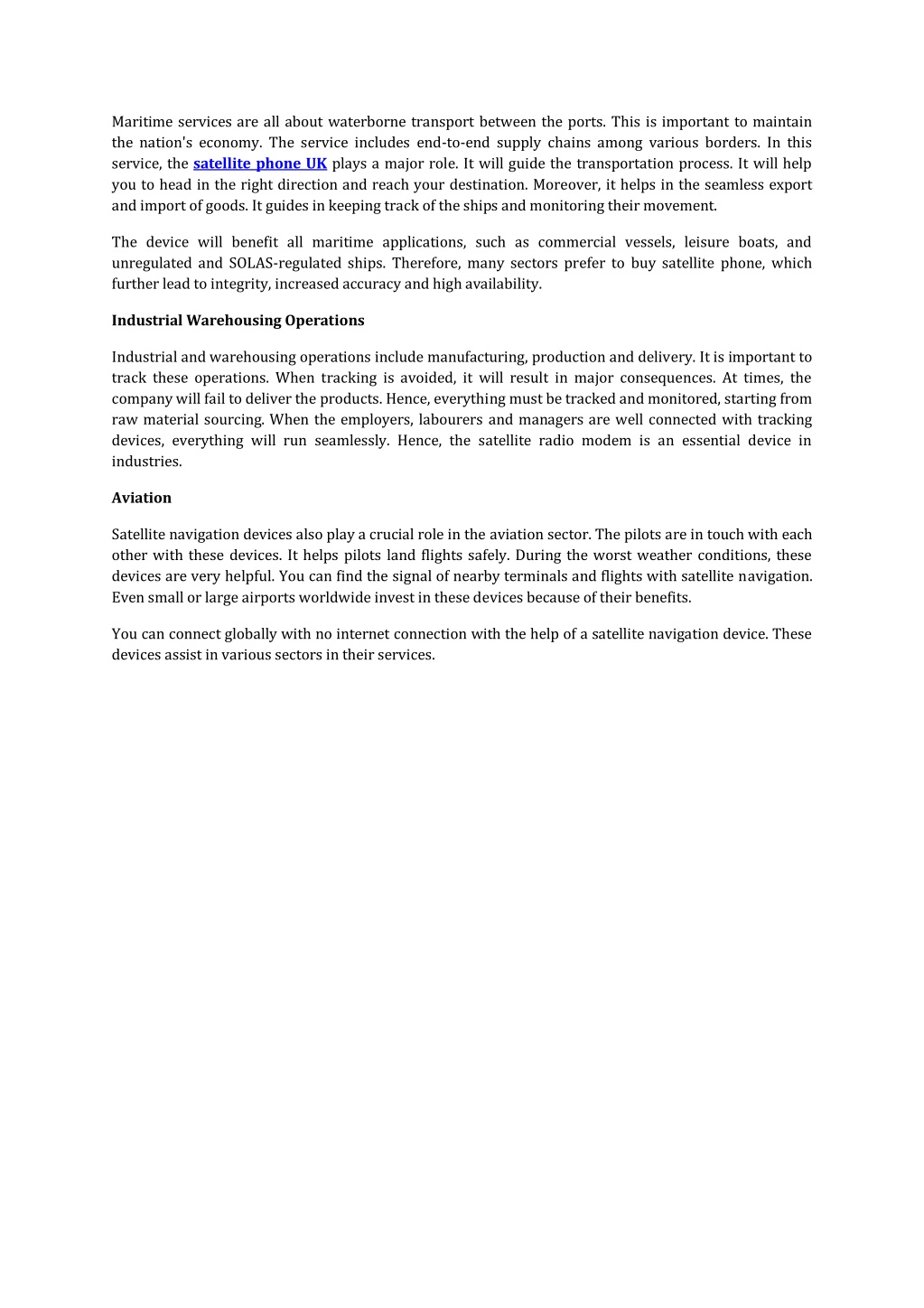 Maritime services are all about waterborne transport between the ports. This is important to maintain the nation's economy. The service includes end-to-end supply chains among various borders. In this service, the satellite phone UK plays a major role. It will guide the transportation process. It will help you to head in the right direction and reach your destination. Moreover, it helps in the seamless export and import of goods. It guides in keeping track of the ships and monitoring their movement.

The device will benefit all maritime applications, such as commercial vessels, leisure boats, and unregulated and SOLAS-regulated ships. Therefore, many sectors prefer to buy satellite phone, which further lead to integrity, increased accuracy and high availability.

Industrial Warehousing Operations

Industrial and warehousing operations include manufacturing, production and delivery. It is important to track these operations. When tracking is avoided, it will result in major consequences. At times, the company will fail to deliver the products. Hence, everything must be tracked and monitored, starting from raw material sourcing. When the employers, labourers and managers are well connected with tracking devices, everything will run seamlessly. Hence, the satellite radio modem is an essential device in industries.

Aviation

Satellite navigation devices also play a crucial role in the aviation sector. The pilots are in touch with each other with these devices. It helps pilots land flights safely. During the worst weather conditions, these devices are very helpful. You can find the signal of nearby terminals and flights with satellite navigation. Even small or large airports worldwide invest in these devices because of their benefits.

You can connect globally with no internet connection with the help of a satellite navigation device. These devices assist in various sectors in their services.